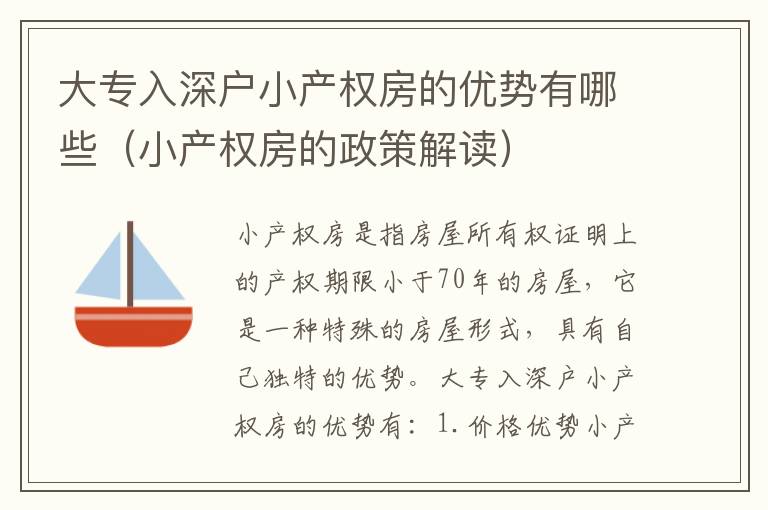 大专入深户小产权房的优势有哪些（小产权房的政策解读）

小产权房是指房屋所有权证明上的产权期限小于70年的房屋，它是一种特殊的房屋形式，具有自己独特的优势。大专入深户小产权房的优势有：1.价格优势小产